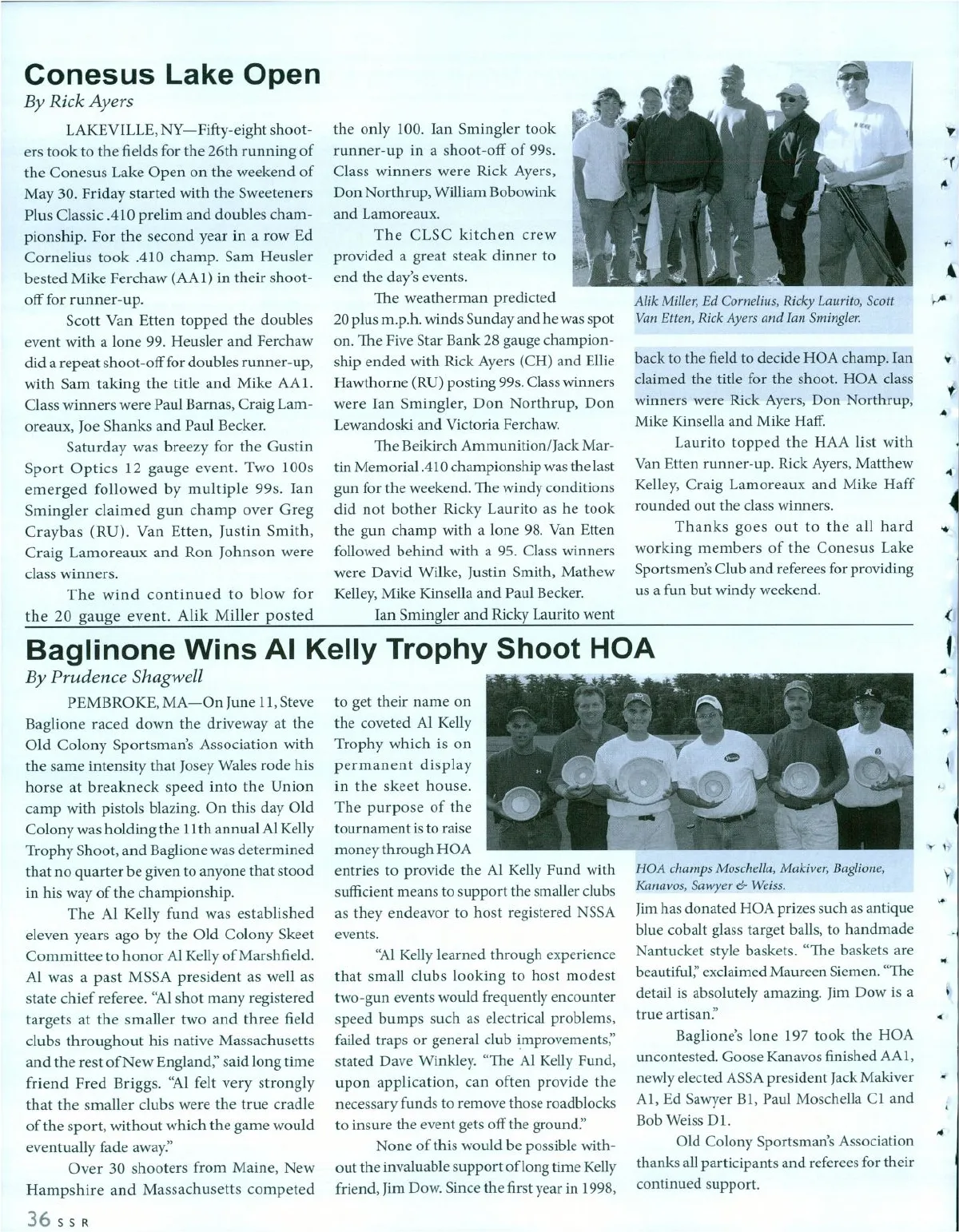 Conesus Lake Open

By Rick Ayers

LAKEVILLE, NY—Fifty-eight shooters took to the fields for the 26th running of the Conesus Lake Open on the weekend of May 30. Friday started with the Sweeteners Plus Classic .410 prelim and doubles championship. For the second year in a row Ed Cornelius took .410 champ. Sam Heusler bested Mike Ferchaw (AA1) in their shoot-off for runner-up.

Scott Van Etten topped the doubles event with a lone 99. Heusler and Ferchaw did a repeat shoot-off for doubles runner-up, with Sam taking the title and Mike AA1. Class winners were Paul Barnas, Craig Lamoreaux, Joe Shanks and Paul Becker.

Saturday was breezy for the Gustin Sport Optics 12 gauge event. Two 100s emerged followed by multiple 99s. Ian Smingler claimed gun champ over Greg Craybas (RU). Van Etten, Justin Smith, Craig Lamoreaux and Ron Johnson were class winners.

The wind continued to blow for the 20 gauge event. Alik Miller posted the only 100. Ian Smingler took runner-up in a shoot-off of 99s. Class winners were Rick Ayers, Don Northrup, William Bobowink and Lamoreaux.

The CLSC kitchen crew provided a great steak dinner to end the day's events.

The weatherman predicted 20 plus m.p.h. winds Sunday and he was spot on. The Five Star Bank 28 gauge championship ended with Rick Ayers (CH) and Ellie Hawthorne (RU) posting 99s. Class winners were Ian Smingler, Don Northrup, Don Lewandoski and Victoria Ferchaw.

The Beikirch Ammunition/Jack Martin Memorial .410 championship was the last gun for the weekend. The windy conditions did not bother Ricky Laurito as he took the gun champ with a lone 98. Van Etten followed behind with a 95. Class winners were David Wilke, Justin Smith, Mathew Kelley, Mike Kinsella and Paul Becker.

Ian Smingler and Ricky Laurito went back to the field to decide HOA champ. Ian claimed the title for the shoot. HOA class winners were Rick Ayers, Don Northrup, Mike Kinsella and Mike Haff.

Laurito topped the HAA list with Van Etten runner-up. Rick Ayers, Matthew Kelley, Craig Lamoreaux and Mike Haff rounded out the class winners.

Thanks goes out to the all hard working members of the Conesus Lake Sportsmen's Club and referees for providing us a fun but windy weekend.

Alik Miller, Ed Cornelius, Ricky Laurito, Scott Van Etten, Rick Ayers and Ian Smingler.

Baglinone Wins Al Kelly Trophy Shoot HOA

By Prudence Shagwell

PEMBROKE, MA—On June 11, Steve Baglione raced down the driveway at the Old Colony Sportsman's Association with the same intensity that Josey Wales rode his horse at breakneck speed into the Union camp with pistols blazing. On this day Old Colony was holding the 11th annual Al Kelly Trophy Shoot, and Baglione was determined that no quarter be given to anyone that stood in his way of the championship.

The Al Kelly fund was established eleven years ago by the Old Colony Skeet Committee to honor Al Kelly of Marshfield. Al was a past MSSA president as well as state chief referee. "Al shot many registered targets at the smaller two and three field clubs throughout his native Massachusetts and the rest of New England," said long time friend Fred Briggs. "Al felt very strongly that the smaller clubs were the true cradle of the sport, without which the game would eventually fade away."

Over 30 shooters from Maine, New Hampshire and Massachusetts competed to get their name on the coveted Al Kelly Trophy which is on permanent display in the skeet house. The purpose of the tournament is to raise money through HOA entries to provide the Al Kelly Fund with sufficient means to support the smaller clubs as they endeavor to host registered NSSA events.

"Al Kelly learned through experience that small clubs looking to host modest two-gun events would frequently encounter speed bumps such as electrical problems, failed traps or general club improvements," stated Dave Winkley. "The Al Kelly Fund, upon application, can often provide the necessary funds to remove those roadblocks to insure the event gets off the ground."

None of this would be possible without the invaluable support of long time Kelly friend, Jim Dow. Since the first year in 1998, Jim has donated HOA prizes such as antique blue cobalt glass target balls, to handmade Nantucket style baskets. "The baskets are beautiful," exclaimed Maureen Siemen. "The detail is absolutely amazing. Jim Dow is a true artisan."

Baglione's lone 197 took the HOA uncontested. Goose Kanavos finished AA1, newly elected ASSA president Jack Makiver A1, Ed Sawyer B1, Paul Moschella C1 and Bob Weiss D1.

Old Colony Sportsman's Association thanks all participants and referees for their continued support.

HOA champs Moschella, Makiver, Baglione, Kanavos, Sawyer & Weiss.

36 SSR